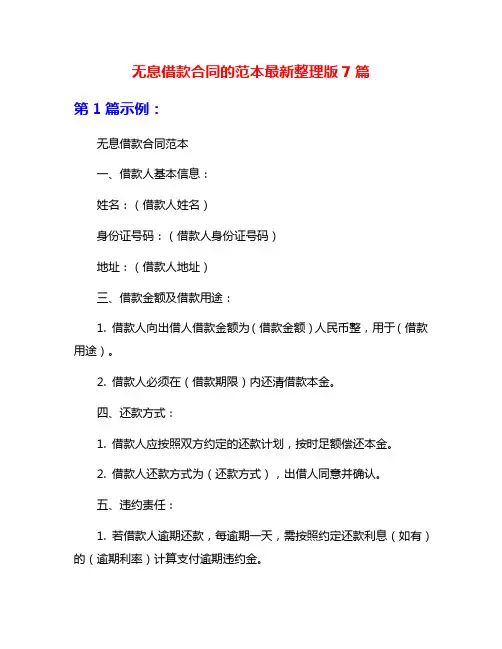 无息借款合同的范本最新整理版 7 篇

第 1 篇示例：

无息借款合同范本

一、借款人基本信息：

姓名：（借款人姓名）

身份证号码：（借款人身份证号码）

地址：（借款人地址）

三、借款金额及借款用途：

1. 借款人向出借人借款金额为（借款金额）人民币整，用于（借款用途）。

2. 借款人必须在（借款期限）内还清借款本金。

四、还款方式：

1. 借款人应按照双方约定的还款计划，按时足额偿还本金。

2. 借款人还款方式为（还款方式），出借人同意并确认。

五、违约责任：

1. 若借款人逾期还款，每逾期一天，需按照约定还款利息（如有）的（逾期利率）计算支付逾期违约金。